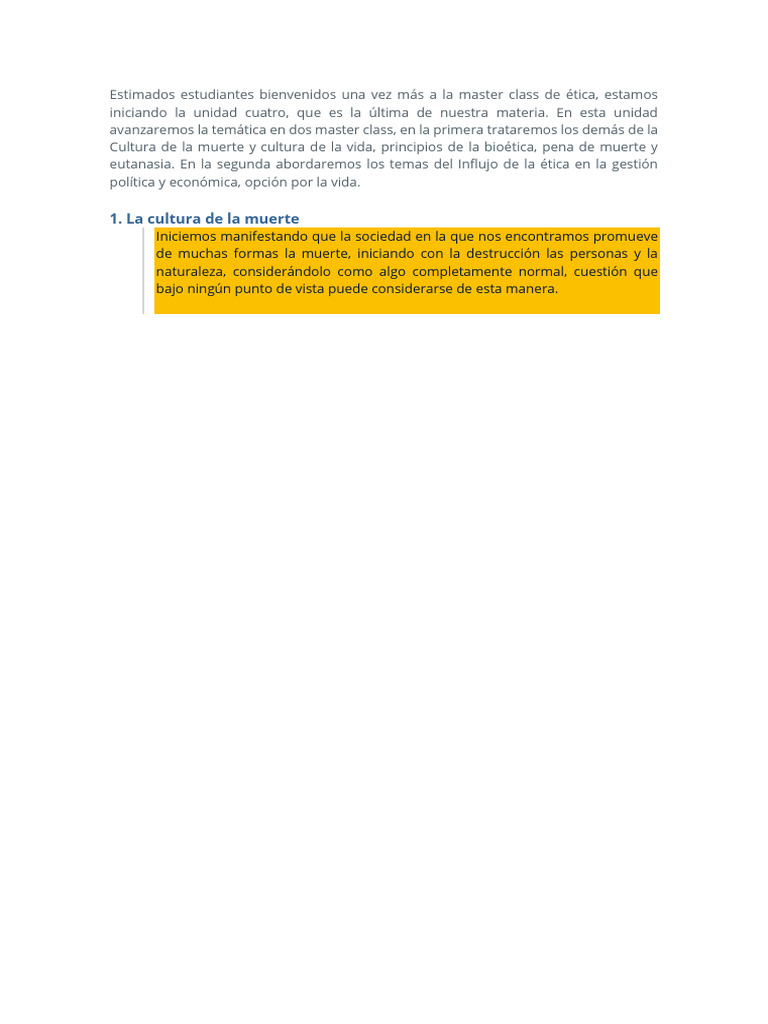 Estimados estudiantes bienvenidos una vez más a la master class de ética, estamos iniciando la unidad cuatro, que es la última de nuestra materia. En esta unidad avanzaremos la temática en dos master class, en la primera trataremos los demás de la Cultura de la muerte y cultura de la vida, principios de la bioética, pena de muerte y eutanasia. En la segunda abordaremos los temas del Influjo de la ética en la gestión política y económica, opción por la vida.

1. La cultura de la muerte

Iniciemos manifestando que la sociedad en la que nos encontramos promueve de muchas formas la muerte, iniciando con la destrucción las personas y la naturaleza, considerándolo como algo completamente normal, cuestión que bajo ningún punto de vista puede considerarse de esta manera.